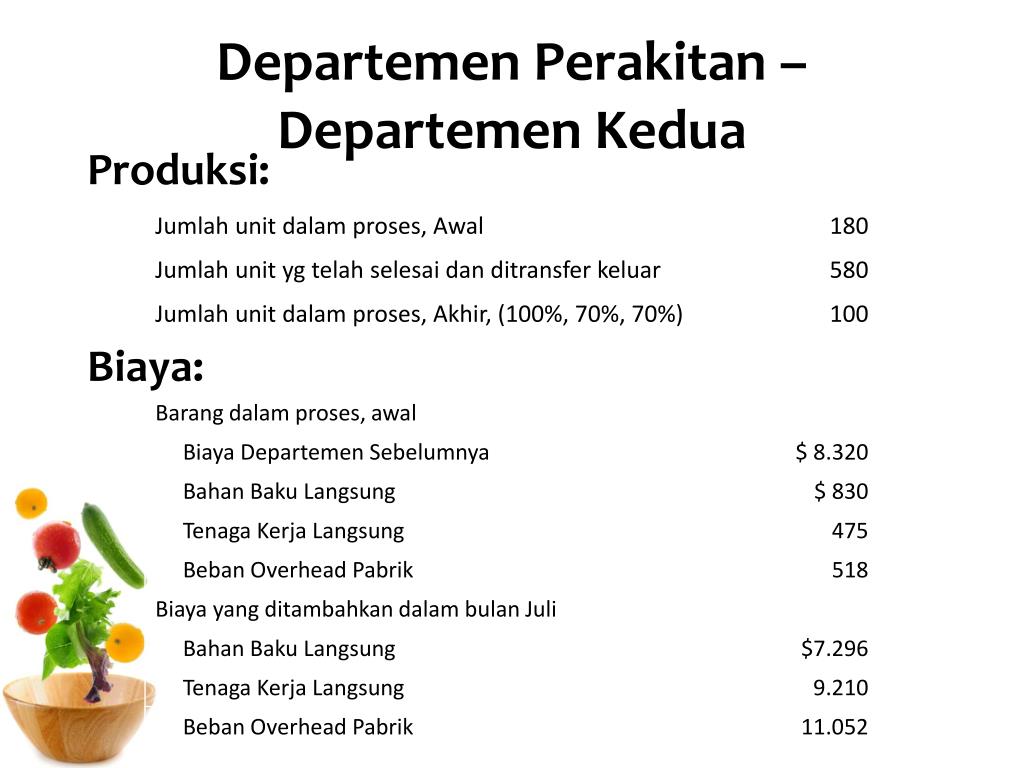 Departemen Perakitan – Departemen Kedua

Produksi:

| | |
|---|---|
| Jumlah unit dalam proses, Awal | 180 |
| Jumlah unit yg telah selesai dan ditransfer keluar | 580 |
| Jumlah unit dalam proses, Akhir, (100%, 70%, 70%) | 100 |

Biaya:

| | |
|---|---|
| Barang dalam proses, awal | |
| Biaya Departemen Sebelumnya | \$ 8.320 |
| Bahan Baku Langsung | \$ 830 |
| Tenaga Kerja Langsung | 475 |
| Beban Overhead Pabrik | 518 |
| Biaya yang ditambahkan dalam bulan Juli | |
| Bahan Baku Langsung | \$7.296 |
| Tenaga Kerja Langsung | 9.210 |
| Beban Overhead Pabrik | 11.052 |